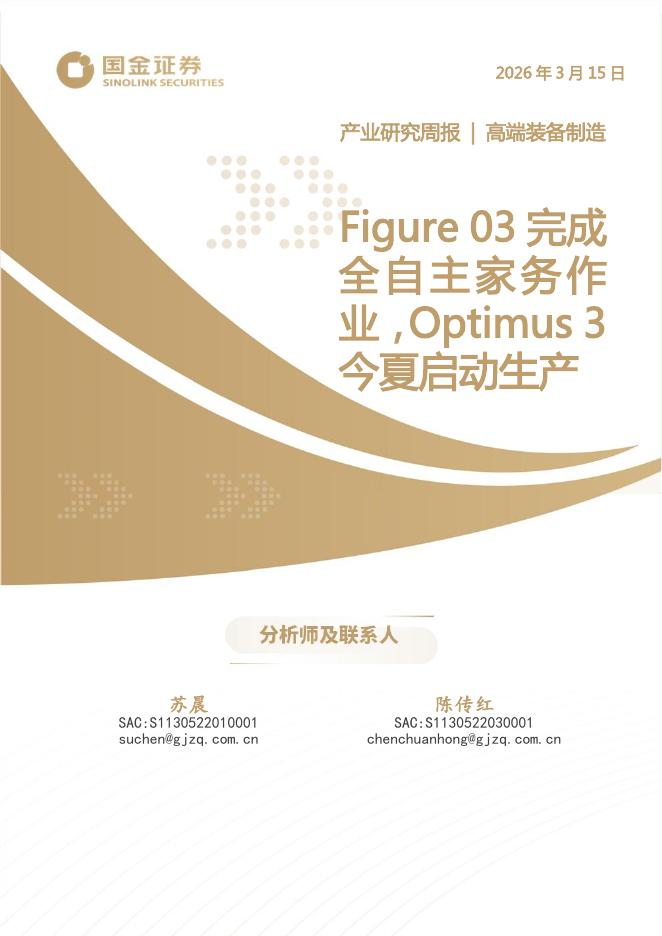 国金证券
SINOLINK SECURITIES

2026年3月15日

产业研究周报 | 高端装备制造

Figure 03完成全自主家务作业，Optimus 3今夏启动生产

分析师及联系人

苏晨
SAC:S1130522010001
suchen@gjzq.com.cn

陈传红
SAC:S1130522030001
chenchuanhong@gjzq.com.cn